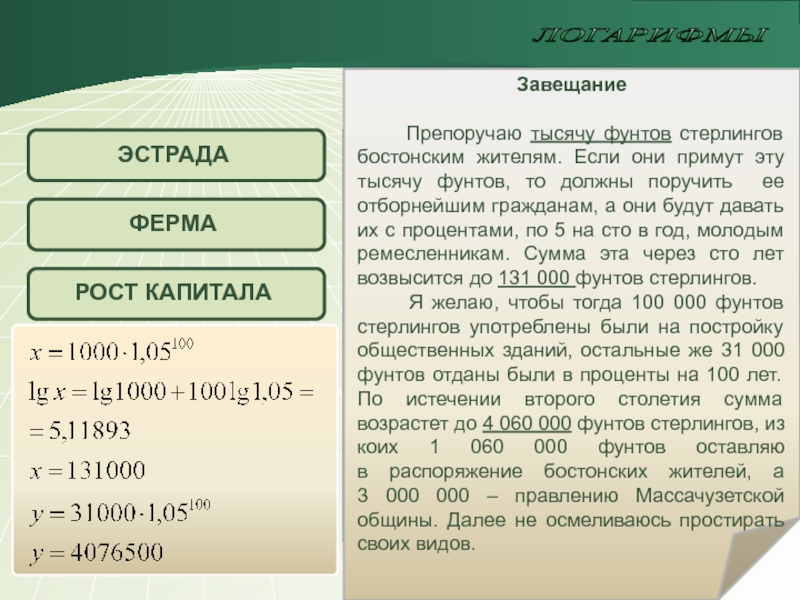 ЛОГАРИФМЫ

ЭСТРАДА

ФЕРМА

РОСТ КАПИТАЛА

$x = 1000 \cdot 1{,}05^{100}$

$\lg x = \lg 1000 + 100 \lg 1{,}05 =$

$= 5{,}11893$

$x = 131000$

$y = 31000 \cdot 1{,}05^{100}$

$y = 4076500$

Завещание

Препоручаю тысячу фунтов стерлингов бостонским жителям. Если они примут эту тысячу фунтов, то должны поручить ее отборнейшим гражданам, а они будут давать их с процентами, по 5 на сто в год, молодым ремесленникам. Сумма эта через сто лет возвысится до 131 000 фунтов стерлингов.

Я желаю, чтобы тогда 100 000 фунтов стерлингов употреблены были на постройку общественных зданий, остальные же 31 000 фунтов отданы были в проценты на 100 лет. По истечении второго столетия сумма возрастет до 4 060 000 фунтов стерлингов, из коих 1 060 000 фунтов оставляю в распоряжение бостонских жителей, а 3 000 000 – правлению Массачузетской общины. Далее не осмеливаюсь простирать своих видов.